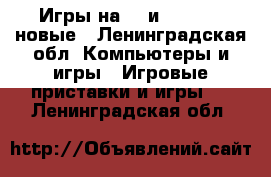 Игры на  и  новые  Ленинградская обл  Компьютеры и игры  Игровые приставки и игры  Ленинградская обл

http://Объявлений.сайт